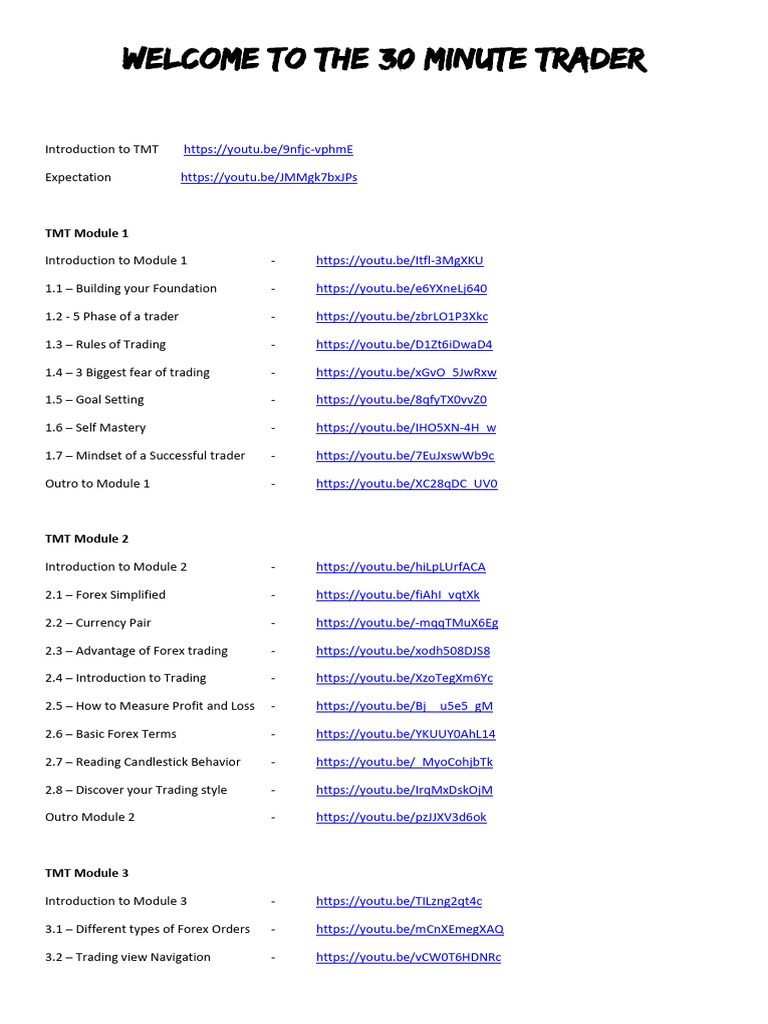 WELCOME TO THE 30 MINUTE TRADER

Introduction to TMT https://youtu.be/9nfjc-vphmE

Expectation https://youtu.be/JMMgk7bxJPs

TMT Module 1

Introduction to Module 1 - https://youtu.be/Itfl-3MgXKU

1.1 – Building your Foundation - https://youtu.be/e6YXneLj640

1.2 - 5 Phase of a trader - https://youtu.be/zbrLO1P3Xkc

1.3 – Rules of Trading - https://youtu.be/D1Zt6iDwaD4

1.4 – 3 Biggest fear of trading - https://youtu.be/xGvO_5JwRxw

1.5 – Goal Setting - https://youtu.be/8qfyTX0vvZ0

1.6 – Self Mastery - https://youtu.be/IHO5XN-4H_w

1.7 – Mindset of a Successful trader - https://youtu.be/7EuJxswWb9c

Outro to Module 1 - https://youtu.be/XC28qDC_UV0

TMT Module 2

Introduction to Module 2 - https://youtu.be/hiLpLUrfACA

2.1 – Forex Simplified - https://youtu.be/fiAhI_vqtXk

2.2 – Currency Pair - https://youtu.be/-mqqTMuX6Eg

2.3 – Advantage of Forex trading - https://youtu.be/xodh508DJS8

2.4 – Introduction to Trading - https://youtu.be/XzoTegXm6Yc

2.5 – How to Measure Profit and Loss - https://youtu.be/Bj__u5e5_gM

2.6 – Basic Forex Terms - https://youtu.be/YKUUY0AhL14

2.7 – Reading Candlestick Behavior - https://youtu.be/_MyoCohjbTk

2.8 – Discover your Trading style - https://youtu.be/IrqMxDskOjM

Outro Module 2 - https://youtu.be/pzJJXV3d6ok

TMT Module 3

Introduction to Module 3 - https://youtu.be/TILzng2qt4c

3.1 – Different types of Forex Orders - https://youtu.be/mCnXEmegXAQ

3.2 – Trading view Navigation - https://youtu.be/vCW0T6HDNRc